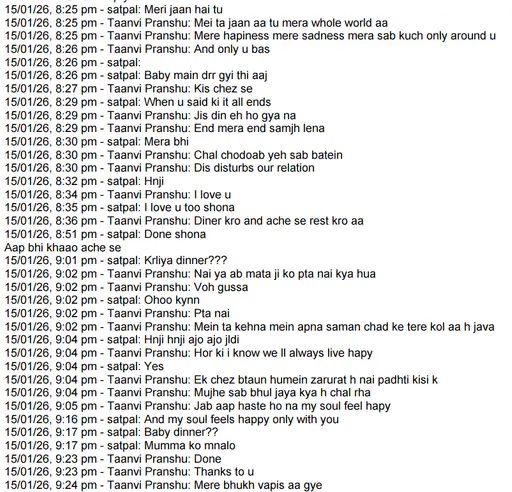 15/01/26, 8:25 pm - satpal: Meri jaan hai tu
15/01/26, 8:25 pm - Taanvi Pranshu: Mei ta jaan aa tu mera whole world aa
15/01/26, 8:25 pm - Taanvi Pranshu: Mere hapiness mere sadness mera sab kuch only around u
15/01/26, 8:26 pm - Taanvi Pranshu: And only u bas
15/01/26, 8:26 pm - satpal:
15/01/26, 8:26 pm - satpal: Baby main drr gyi thi aaj
15/01/26, 8:27 pm - Taanvi Pranshu: Kis chez se
15/01/26, 8:29 pm - satpal: When u said ki it all ends
15/01/26, 8:29 pm - Taanvi Pranshu: Jis din eh ho gya na
15/01/26, 8:29 pm - Taanvi Pranshu: End mera end samjh lena
15/01/26, 8:30 pm - satpal: Mera bhi
15/01/26, 8:30 pm - Taanvi Pranshu: Chal chodoab yeh sab batein
15/01/26, 8:30 pm - Taanvi Pranshu: Dis disturbs our relation
15/01/26, 8:32 pm - satpal: Hnji
15/01/26, 8:34 pm - Taanvi Pranshu: I love u
15/01/26, 8:35 pm - satpal: I love u too shona
15/01/26, 8:36 pm - Taanvi Pranshu: Diner kro and ache se rest kro aa
15/01/26, 8:51 pm - satpal: Done shona
Aap bhi khaao ache se
15/01/26, 9:01 pm - satpal: Krliya dinner???
15/01/26, 9:02 pm - Taanvi Pranshu: Nai ya ab mata ji ko pta nai kya hua
15/01/26, 9:02 pm - Taanvi Pranshu: Voh gussa
15/01/26, 9:02 pm - satpal: Ohoo kynn
15/01/26, 9:02 pm - Taanvi Pranshu: Pta nai
15/01/26, 9:02 pm - Taanvi Pranshu: Mein ta kehna mein apna saman chad ke tere kol aa h java
15/01/26, 9:04 pm - satpal: Hnji hnji ajo ajo jldi
15/01/26, 9:04 pm - Taanvi Pranshu: Hor ki i know we ll always live hapy
15/01/26, 9:04 pm - satpal: Yes
15/01/26, 9:04 pm - Taanvi Pranshu: Ek chez btaun humein zarurat h nai padhti kisi k
15/01/26, 9:04 pm - Taanvi Pranshu: Mujhe sab bhul jaya kya h chal rha
15/01/26, 9:05 pm - Taanvi Pranshu: Jab aap haste ho na my soul feel hapy
15/01/26, 9:16 pm - satpal: And my soul feels happy only with you
15/01/26, 9:17 pm - satpal: Baby dinner??
15/01/26, 9:17 pm - satpal: Mumma ko mnalo
15/01/26, 9:23 pm - Taanvi Pranshu: Done
15/01/26, 9:23 pm - Taanvi Pranshu: Thanks to u
15/01/26, 9:24 pm - Taanvi Pranshu: Mere bhukh vapis aa gye